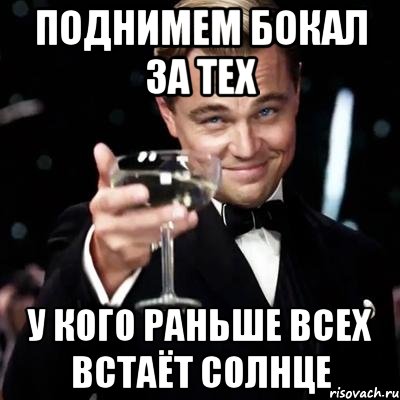 ПОДНИМЕМ БОКАЛ ЗА ТЕХ

У КОГО РАНЬШЕ ВСЕХ ВСТАЁТ СОЛНЦЕ

risovach.ru